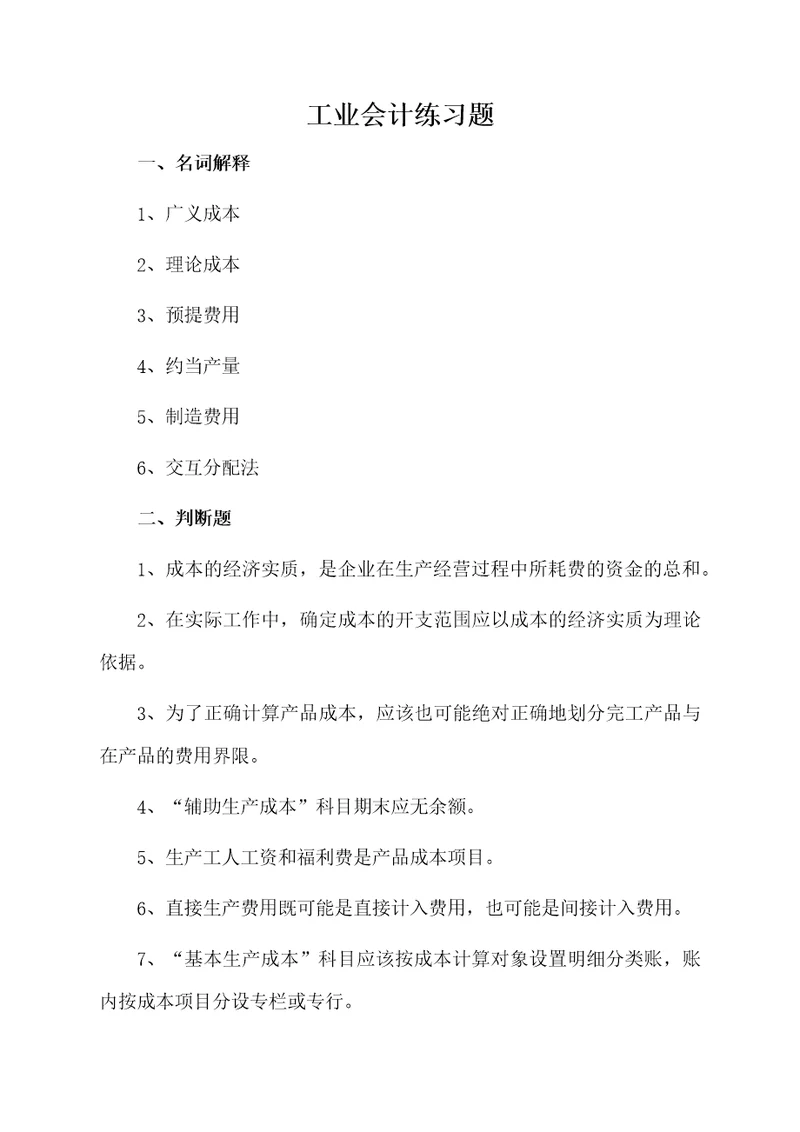 工业会计练习题

一、名词解释

1、广义成本

2、理论成本

3、预提费用

4、约当产量

5、制造费用

6、交互分配法

二、判断题

1、成本的经济实质，是企业在生产经营过程中所耗费的资金的总和。

2、在实际工作中，确定成本的开支范围应以成本的经济实质为理论依据。

3、为了正确计算产品成本，应该也可能绝对正确地划分完工产品与在产品的费用界限。

4、“辅助生产成本”科目期末应无余额。

5、生产工人工资和福利费是产品成本项目。

6、直接生产费用既可能是直接计入费用，也可能是间接计入费用。

7、“基本生产成本”科目应该按成本计算对象设置明细分类账，账内按成本项目分设专栏或专行。